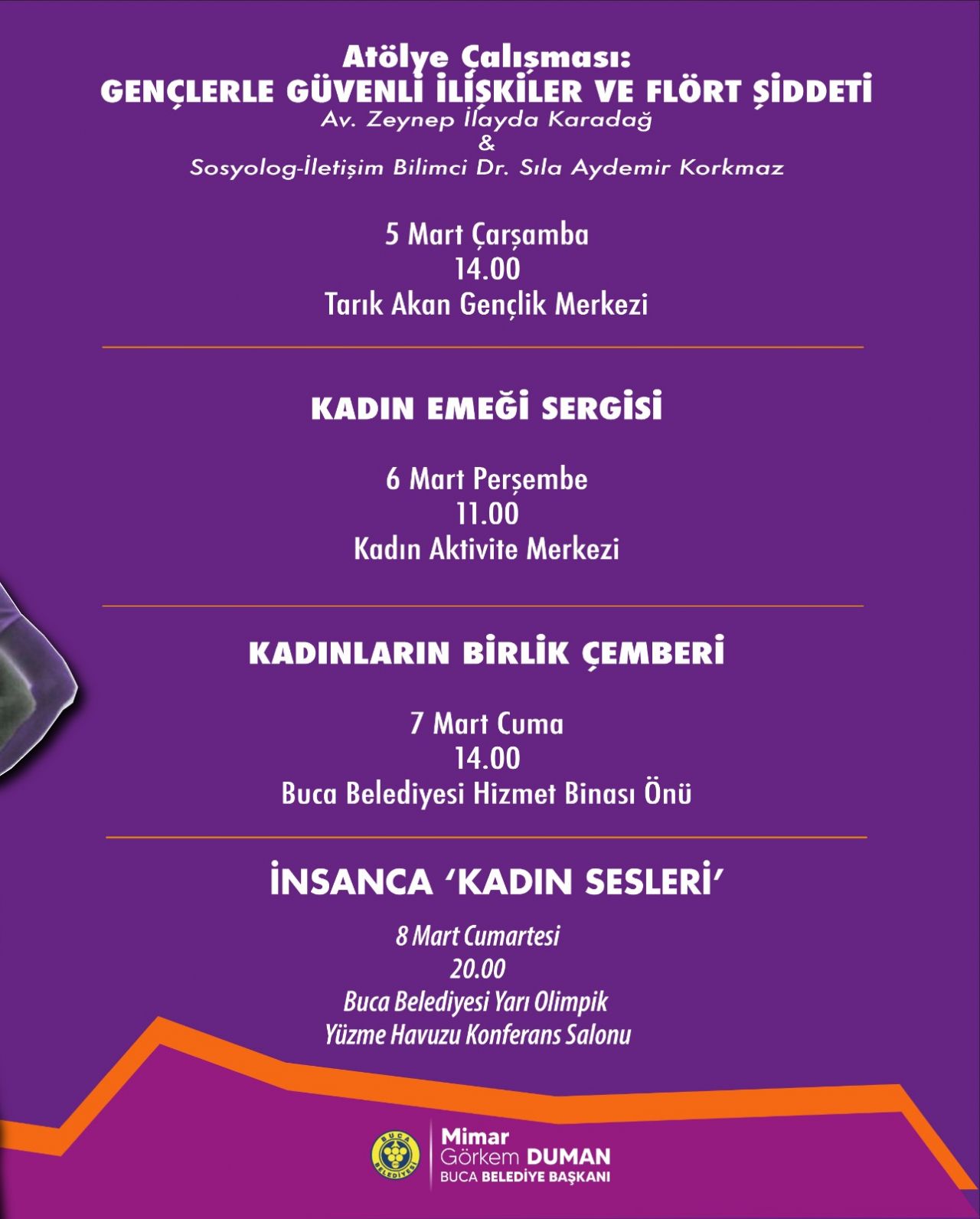 Atölye Çalışması:
GENÇLERLE GÜVENLİ İLİŞKİLER VE FLÖRT ŞİDDETİ
Av. Zeynep İlayda Karadağ
&
Sosyolog-İletişim Bilimci Dr. Sıla Aydemir Korkmaz

5 Mart Çarşamba
14.00
Tarık Akan Gençlik Merkezi

KADIN EMEĞİ SERGİSİ

6 Mart Perşembe
11.00
Kadın Aktivite Merkezi

KADINLARIN BİRLİK ÇEMBERİ

7 Mart Cuma
14.00
Buca Belediyesi Hizmet Binası Önü

İNSANCA 'KADIN SESLERİ'

8 Mart Cumartesi
20.00
Buca Belediyesi Yarı Olimpik
Yüzme Havuzu Konferans Salonu

BUCA BELEDİYESİ
Mimar
Görkem DUMAN
BUCA BELEDİYE BAŞKANI